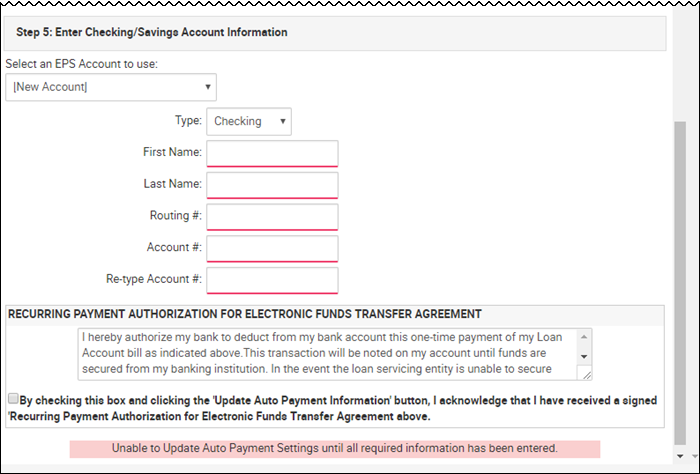 Step 5: Enter Checking/Savings Account Information

Select an EPS Account to use:

[New Account]

Type: Checking

First Name:

Last Name:

Routing #:

Account #:

Re-type Account #:

RECURRING PAYMENT AUTHORIZATION FOR ELECTRONIC FUNDS TRANSFER AGREEMENT

I hereby authorize my bank to deduct from my bank account this one-time payment of my Loan Account bill as indicated above.This transaction will be noted on my account until funds are secured from my banking institution. In the event the loan servicing entity is unable to secure

By checking this box and clicking the 'Update Auto Payment Information' button, I acknowledge that I have received a signed 'Recurring Payment Authorization for Electronic Funds Transfer Agreement above.

Unable to Update Auto Payment Settings until all required information has been entered.